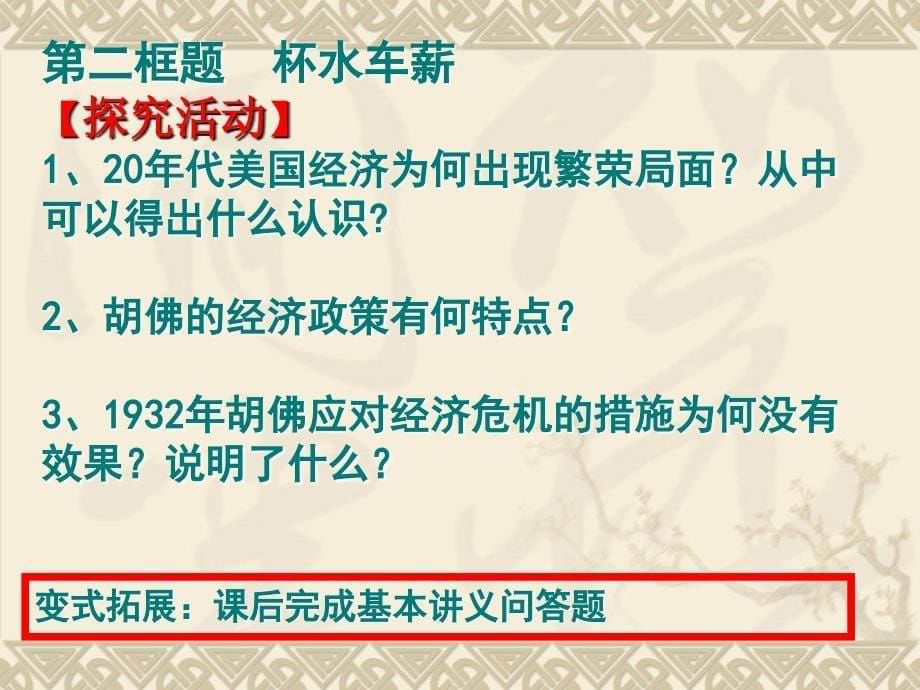 第二框题　杯水车薪

【探究活动】

1、20年代美国经济为何出现繁荣局面？从中可以得出什么认识?

2、胡佛的经济政策有何特点？

3、1932年胡佛应对经济危机的措施为何没有效果？说明了什么？

变式拓展：课后完成基本讲义问答题